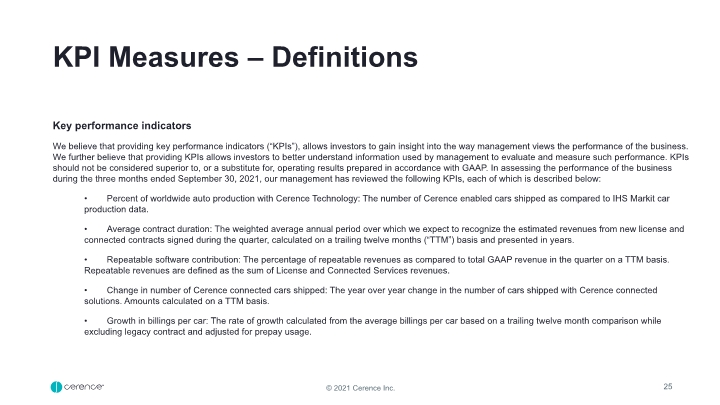 KPI Measures – Definitions

Key performance indicators

We believe that providing key performance indicators ("KPIs"), allows investors to gain insight into the way management views the performance of the business. We further believe that providing KPIs allows investors to better understand information used by management to evaluate and measure such performance. KPIs should not be considered superior to, or a substitute for, operating results prepared in accordance with GAAP. In assessing the performance of the business during the three months ended September 30, 2021, our management has reviewed the following KPIs, each of which is described below:

• Percent of worldwide auto production with Cerence Technology: The number of Cerence enabled cars shipped as compared to IHS Markit car production data.

• Average contract duration: The weighted average annual period over which we expect to recognize the estimated revenues from new license and connected contracts signed during the quarter, calculated on a trailing twelve months ("TTM") basis and presented in years.

• Repeatable software contribution: The percentage of repeatable revenues as compared to total GAAP revenue in the quarter on a TTM basis. Repeatable revenues are defined as the sum of License and Connected Services revenues.

• Change in number of Cerence connected cars shipped: The year over year change in the number of cars shipped with Cerence connected solutions. Amounts calculated on a TTM basis.

• Growth in billings per car: The rate of growth calculated from the average billings per car based on a trailing twelve month comparison while excluding legacy contract and adjusted for prepay usage.

cerence

© 2021 Cerence Inc.

25